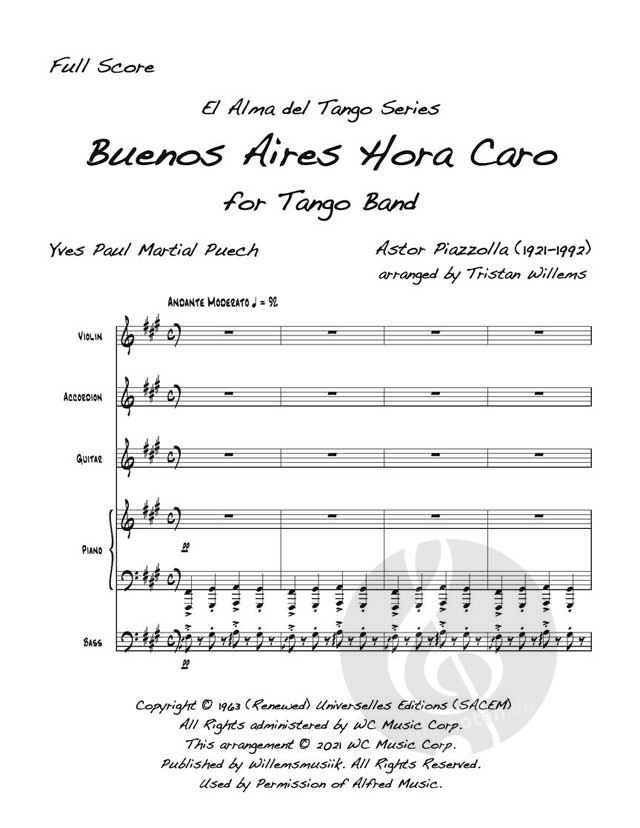 Full Score

El Alma del Tango Series

Buenos Aires Hora Caro

for Tango Band

Yves Paul Martial Puech

Astor Piazzolla (1921-1992)
arranged by Tristan Willems

Andante Moderato ♩ = 92

Violin

Accordion

Guitar

Piano

pp

Bass

pp

Copyright © 1963 (Renewed) Universelles Editions (SACEM)
All Rights administered by WC Music Corp.
This arrangement © 2021 WC Music Corp.
Published by Willemsmusiik. All Rights Reserved.
Used by Permission of Alfred Music.